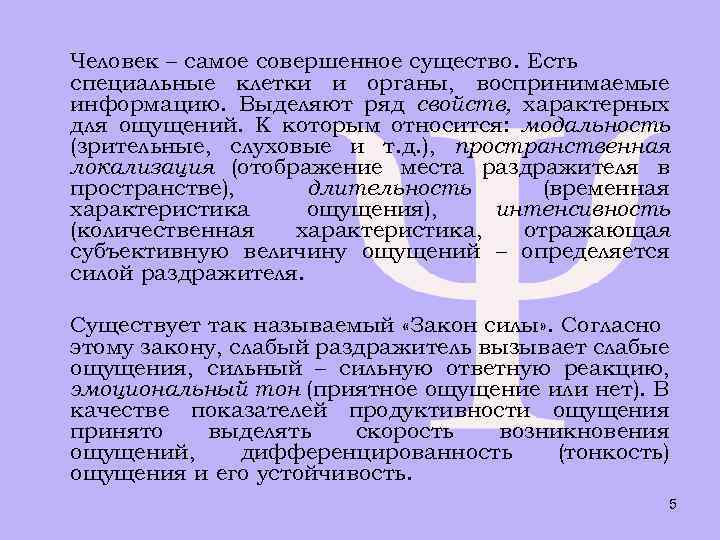 Человек – самое совершенное существо. Есть специальные клетки и органы, воспринимаемые информацию. Выделяют ряд свойств, характерных для ощущений. К которым относится: модальность (зрительные, слуховые и т.д.), пространственная локализация (отображение места раздражителя в пространстве), длительность (временная характеристика ощущения), интенсивность (количественная характеристика, отражающая субъективную величину ощущений – определяется силой раздражителя.

Существует так называемый «Закон силы». Согласно этому закону, слабый раздражитель вызывает слабые ощущения, сильный – сильную ответную реакцию, эмоциональный тон (приятное ощущение или нет). В качестве показателей продуктивности ощущения принято выделять скорость возникновения ощущений, дифференцированность (тонкость) ощущения и его устойчивость.

5